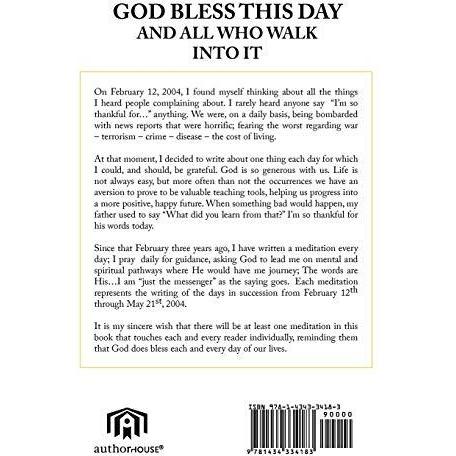 GOD BLESS THIS DAY
AND ALL WHO WALK
INTO IT

On February 12, 2004, I found myself thinking about all the things I heard people complaining about. I rarely heard anyone say "I'm so thankful for…" anything. We were, on a daily basis, being bombarded with news reports that were horrific; fearing the worst regarding war – terrorism – crime – disease – the cost of living.

At that moment, I decided to write about one thing each day for which I could, and should, be grateful. God is so generous with us. Life is not always easy, but more often than not the occurrences we have an aversion to prove to be valuable teaching tools, helping us progress into a more positive, happy future. When something bad would happen, my father used to say "What did you learn from that?" I'm so thankful for his words today.

Since that February three years ago, I have written a meditation every day; I pray daily for guidance, asking God to lead me on mental and spiritual pathways where He would have me journey; The words are His…I am "just the messenger" as the saying goes. Each meditation represents the writing of the days in succession from February 12$^{th}$ through May 21$^{st}$, 2004.

It is my sincere wish that there will be at least one meditation in this book that touches each and every reader individually, reminding them that God does bless each and every day of our lives.

authorHOUSE®

ISBN 978-1-4343-3418-3
90000
9 781434 334183